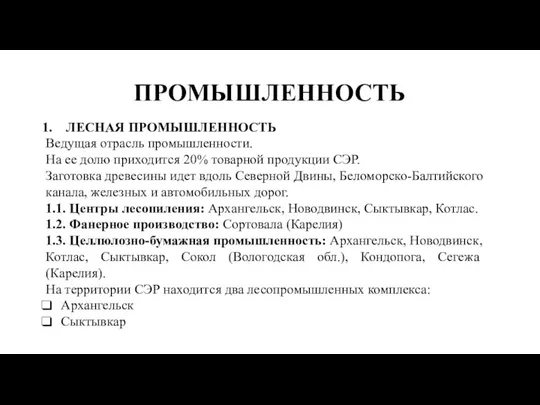 ПРОМЫШЛЕННОСТЬ

1. ЛЕСНАЯ ПРОМЫШЛЕННОСТЬ

Ведущая отрасль промышленности.

На ее долю приходится 20% товарной продукции СЭР.

Заготовка древесины идет вдоль Северной Двины, Беломорско-Балтийского канала, железных и автомобильных дорог.

1.1. Центры лесопиления: Архангельск, Новодвинск, Сыктывкар, Котлас.

1.2. Фанерное производство: Сортовала (Карелия)

1.3. Целлюлозно-бумажная промышленность: Архангельск, Новодвинск, Котлас, Сыктывкар, Сокол (Вологодская обл.), Кондопога, Сегежа (Карелия).

На территории СЭР находится два лесопромышленных комплекса:

❑ Архангельск

❑ Сыктывкар